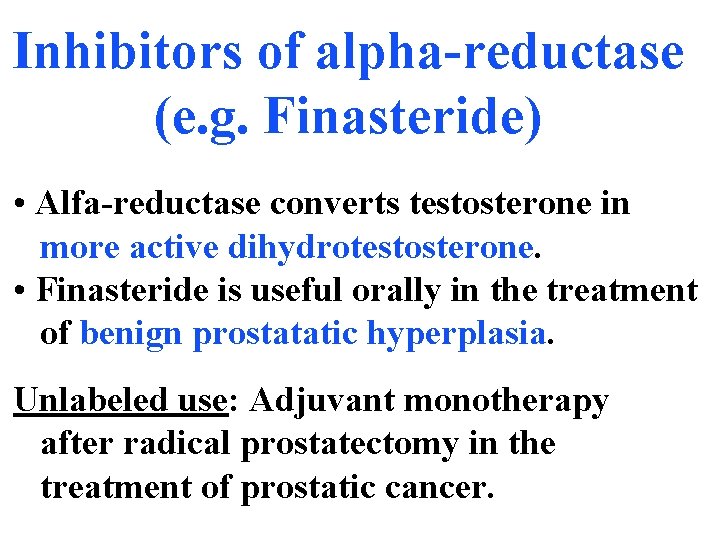 Inhibitors of alpha-reductase (e.g. Finasteride)

• Alfa-reductase converts testosterone in more active dihydrotestosterone.
• Finasteride is useful orally in the treatment of benign prostatatic hyperplasia.

Unlabeled use: Adjuvant monotherapy after radical prostatectomy in the treatment of prostatic cancer.